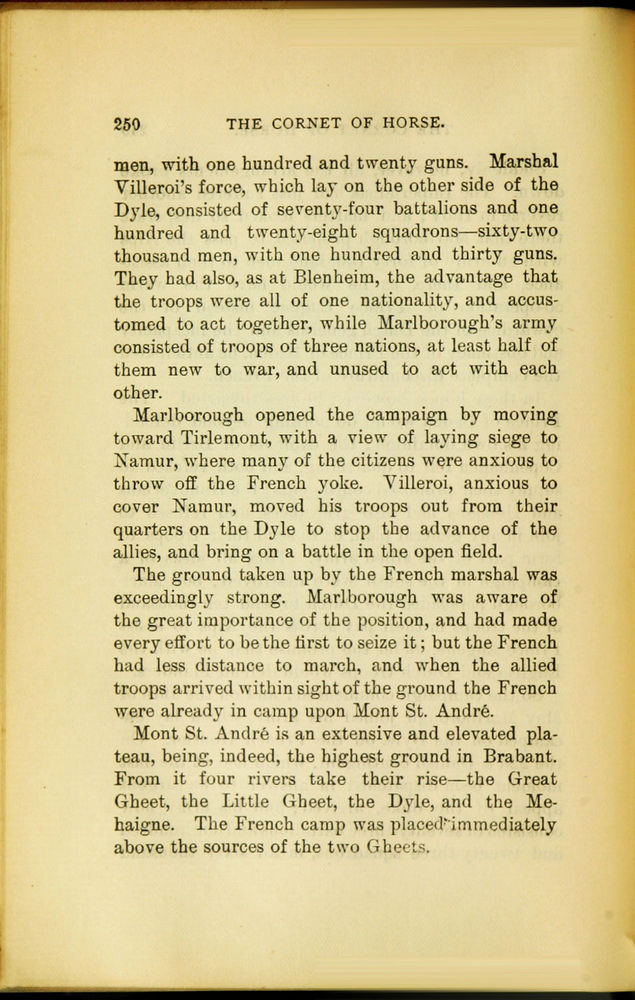 250 THE CORNET OF HORSE.

men, with one hundred and twenty guns. Marshal Villeroi's force, which lay on the other side of the Dyle, consisted of seventy-four battalions and one hundred and twenty-eight squadrons—sixty-two thousand men, with one hundred and thirty guns. They had also, as at Blenheim, the advantage that the troops were all of one nationality, and accustomed to act together, while Marlborough's army consisted of troops of three nations, at least half of them new to war, and unused to act with each other.

Marlborough opened the campaign by moving toward Tirlemont, with a view of laying siege to Namur, where many of the citizens were anxious to throw off the French yoke. Villeroi, anxious to cover Namur, moved his troops out from their quarters on the Dyle to stop the advance of the allies, and bring on a battle in the open field.

The ground taken up by the French marshal was exceedingly strong. Marlborough was aware of the great importance of the position, and had made every effort to be the first to seize it; but the French had less distance to march, and when the allied troops arrived within sight of the ground the French were already in camp upon Mont St. André.

Mont St. André is an extensive and elevated plateau, being, indeed, the highest ground in Brabant. From it four rivers take their rise—the Great Gheet, the Little Gheet, the Dyle, and the Mehaigne. The French camp was placed immediately above the sources of the two Gheets.